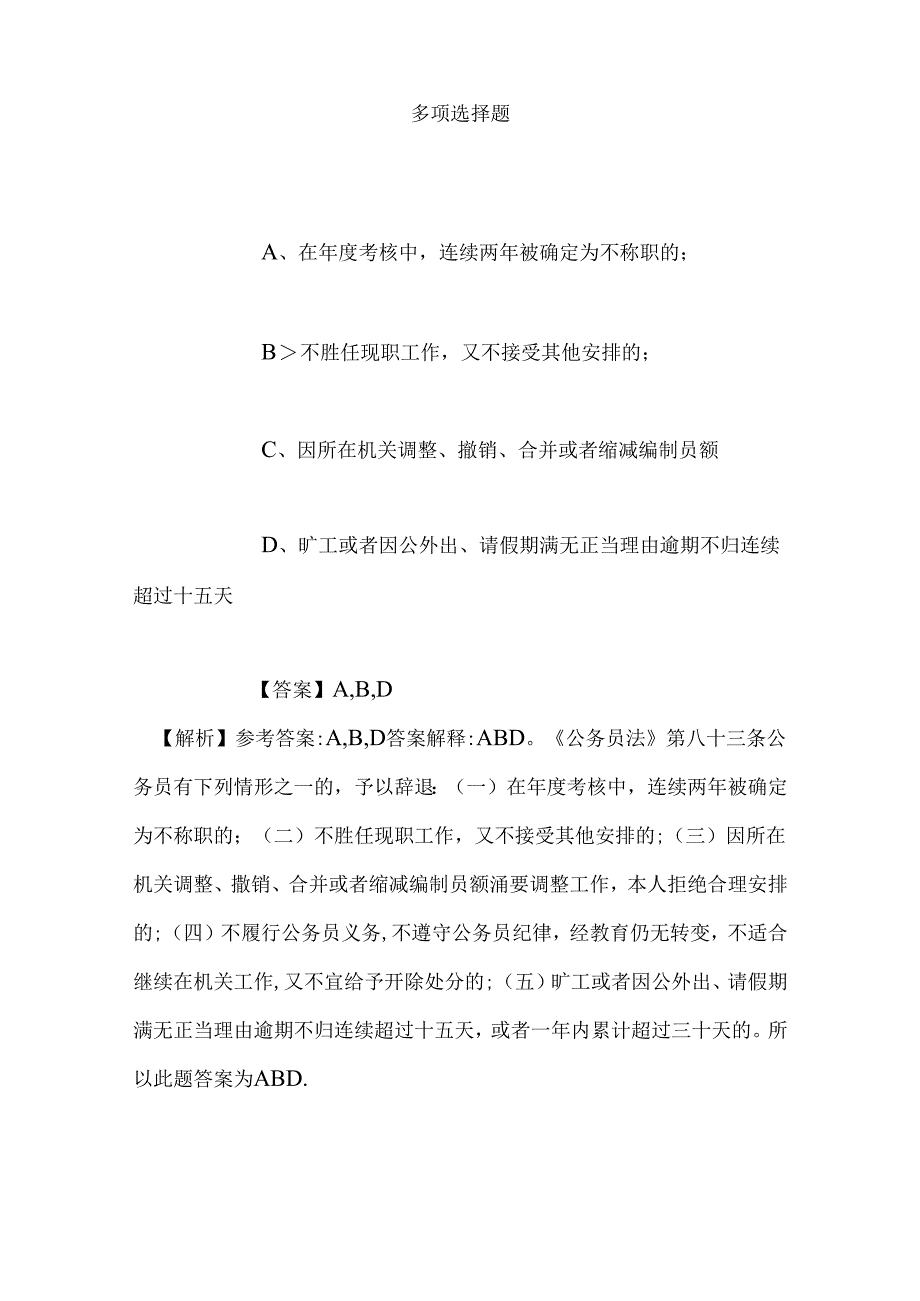 多项选择题

A、在年度考核中，连续两年被确定为不称职的；

B＞不胜任现职工作，又不接受其他安排的；

C、因所在机关调整、撤销、合并或者缩减编制员额

D、旷工或者因公外出、请假期满无正当理由逾期不归连续超过十五天

【答案】A,B,D

【解析】参考答案:A,B,D答案解释:ABD。《公务员法》第八十三条公务员有下列情形之一的，予以辞退：（一）在年度考核中，连续两年被确定为不称职的；（二）不胜任现职工作，又不接受其他安排的；（三）因所在机关调整、撤销、合并或者缩减编制员额涌要调整工作，本人拒绝合理安排的；（四）不履行公务员义务，不遵守公务员纪律，经教育仍无转变，不适合继续在机关工作，又不宜给予开除处分的；（五）旷工或者因公外出、请假期满无正当理由逾期不归连续超过十五天，或者一年内累计超过三十天的。所以此题答案为ABD.